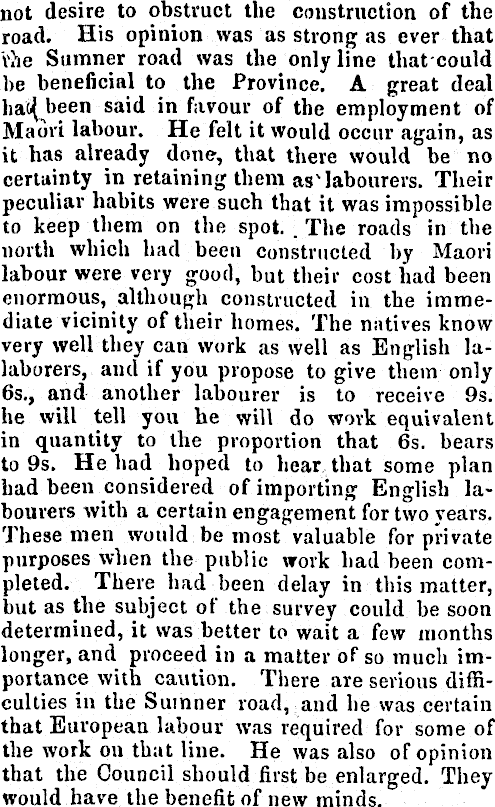 not desire to obstruct the construction of the road. His opinion was as strong as ever that the Sumner road was the only line that could be beneficial to the Province. A great deal had been said in favour of the employment of Maori labour. He felt it would occur again, as it has already done, that there would be no certainty in retaining them as labourers. Their peculiar habits were such that it was impossible to keep them on the spot. The roads in the north which had been constructed by Maori labour were very good, but their cost had been enormous, although constructed in the immediate vicinity of their homes. The natives know very well they can work as well as English lalaborers, and if you propose to give them only 6s., and another labourer is to receive 9s. he will tell you he will do work equivalent in quantity to the proportion that 6s. bears to 9s. He had hoped to hear that some plan had been considered of importing English labourers with a certain engagement for two years. These men would be most valuable for private purposes when the public work had been completed. There had been delay in this matter, but as the subject of the survey could be soon determined, it was better to wait a few months longer, and proceed in a matter of so much importance with caution. There are serious difficulties in the Sumner road, and he was certain that European labour was required for some of the work on that line. He was also of opinion that the Council should first be enlarged. They would have the benefit of new minds.